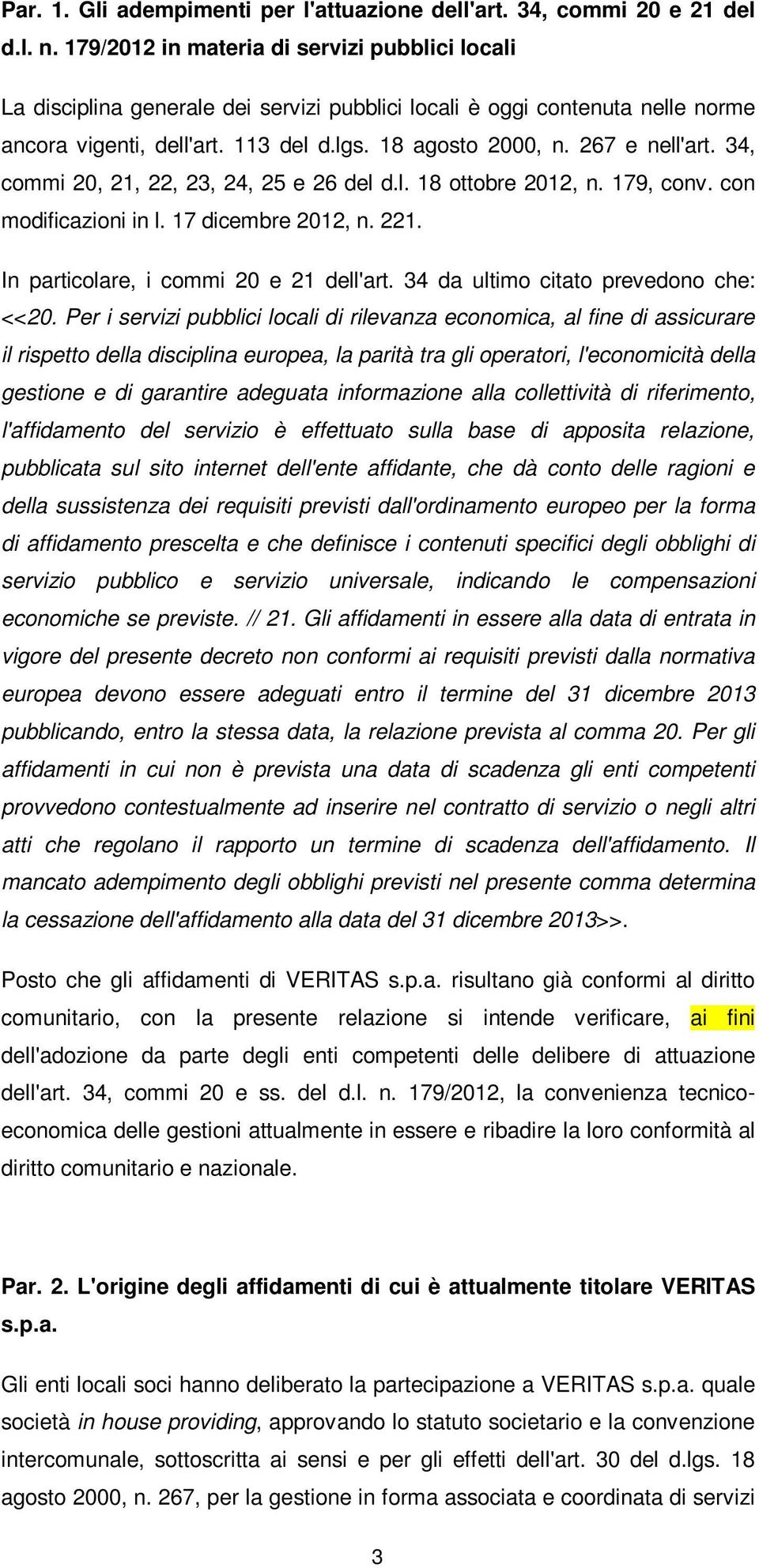 Par. 1. Gli adempimenti per l'attuazione dell'art. 34, commi 20 e 21 del d.l. n. 179/2012 in materia di servizi pubblici locali

La disciplina generale dei servizi pubblici locali è oggi contenuta nelle norme ancora vigenti, dell'art. 113 del d.lgs. 18 agosto 2000, n. 267 e nell'art. 34, commi 20, 21, 22, 23, 24, 25 e 26 del d.l. 18 ottobre 2012, n. 179, conv. con modificazioni in l. 17 dicembre 2012, n. 221.

In particolare, i commi 20 e 21 dell'art. 34 da ultimo citato prevedono che: <<20. Per i servizi pubblici locali di rilevanza economica, al fine di assicurare il rispetto della disciplina europea, la parità tra gli operatori, l'economicità della gestione e di garantire adeguata informazione alla collettività di riferimento, l'affidamento del servizio è effettuato sulla base di apposita relazione, pubblicata sul sito internet dell'ente affidante, che dà conto delle ragioni e della sussistenza dei requisiti previsti dall'ordinamento europeo per la forma di affidamento prescelta e che definisce i contenuti specifici degli obblighi di servizio pubblico e servizio universale, indicando le compensazioni economiche se previste. // 21. Gli affidamenti in essere alla data di entrata in vigore del presente decreto non conformi ai requisiti previsti dalla normativa europea devono essere adeguati entro il termine del 31 dicembre 2013 pubblicando, entro la stessa data, la relazione prevista al comma 20. Per gli affidamenti in cui non è prevista una data di scadenza gli enti competenti provvedono contestualmente ad inserire nel contratto di servizio o negli altri atti che regolano il rapporto un termine di scadenza dell'affidamento. Il mancato adempimento degli obblighi previsti nel presente comma determina la cessazione dell'affidamento alla data del 31 dicembre 2013>>.

Posto che gli affidamenti di VERITAS s.p.a. risultano già conformi al diritto comunitario, con la presente relazione si intende verificare, ai fini dell'adozione da parte degli enti competenti delle delibere di attuazione dell'art. 34, commi 20 e ss. del d.l. n. 179/2012, la convenienza tecnico-economica delle gestioni attualmente in essere e ribadire la loro conformità al diritto comunitario e nazionale.

Par. 2. L'origine degli affidamenti di cui è attualmente titolare VERITAS s.p.a.

Gli enti locali soci hanno deliberato la partecipazione a VERITAS s.p.a. quale società in house providing, approvando lo statuto societario e la convenzione intercomunale, sottoscritta ai sensi e per gli effetti dell'art. 30 del d.lgs. 18 agosto 2000, n. 267, per la gestione in forma associata e coordinata di servizi

3